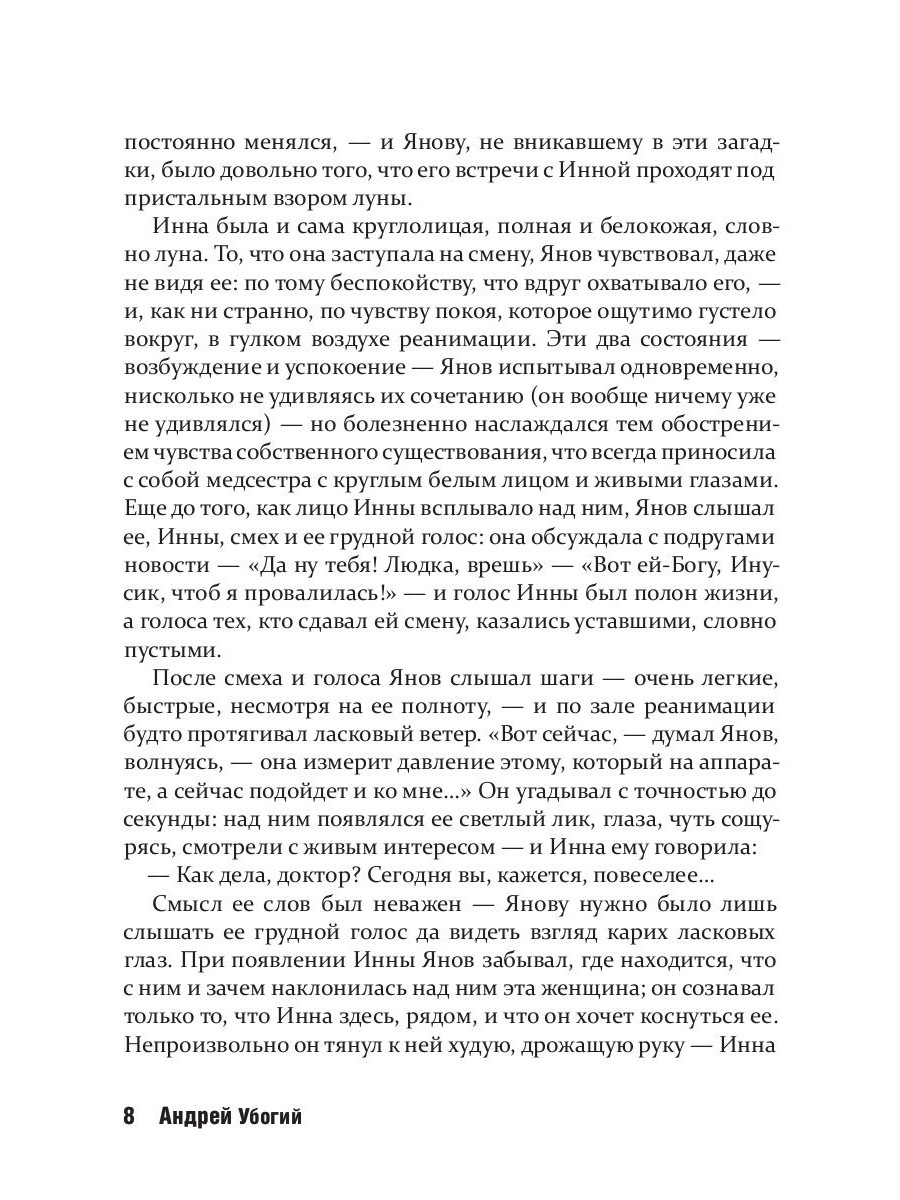 постоянно менялся, — и Янову, не вникавшему в эти загадки, было довольно того, что его встречи с Инной проходят под пристальным взором луны.

Инна была и сама круглолицая, полная и белокожая, словно луна. То, что она заступала на смену, Янов чувствовал, даже не видя ее: по тому беспокойству, что вдруг охватывало его, — и, как ни странно, по чувству покоя, которое ощутимо густело вокруг, в гулком воздухе реанимации. Эти два состояния — возбуждение и успокоение — Янов испытывал одновременно, нисколько не удивляясь их сочетанию (он вообще ничему уже не удивлялся) — но болезненно наслаждался тем обострением чувства собственного существования, что всегда приносила с собой медсестра с круглым белым лицом и живыми глазами. Еще до того, как лицо Инны всплывало над ним, Янов слышал ее, Инны, смех и ее грудной голос: она обсуждала с подругами новости — «Да ну тебя! Людка, врешь» — «Вот ей-Богу, Инусик, чтоб я провалилась!» — и голос Инны был полон жизни, а голоса тех, кто сдавал ей смену, казались уставшими, словно пустыми.

После смеха и голоса Янов слышал шаги — очень легкие, быстрые, несмотря на ее полноту, — и по зале реанимации будто протягивал ласковый ветер. «Вот сейчас, — думал Янов, волнуясь, — она измерит давление этому, который на аппарате, а сейчас подойдет и ко мне...» Он угадывал с точностью до секунды: над ним появлялся ее светлый лик, глаза, чуть сощурясь, смотрели с живым интересом — и Инна ему говорила:

— Как дела, доктор? Сегодня вы, кажется, повеселее...

Смысл ее слов был неважен — Янову нужно было лишь слышать ее грудной голос да видеть взгляд карих ласковых глаз. При появлении Инны Янов забывал, где находится, что с ним и зачем наклонилась над ним эта женщина; он сознавал только то, что Инна здесь, рядом, и что он хочет коснуться ее. Непроизвольно он тянул к ней худую, дрожащую руку — Инна

8 Андрей Убогий